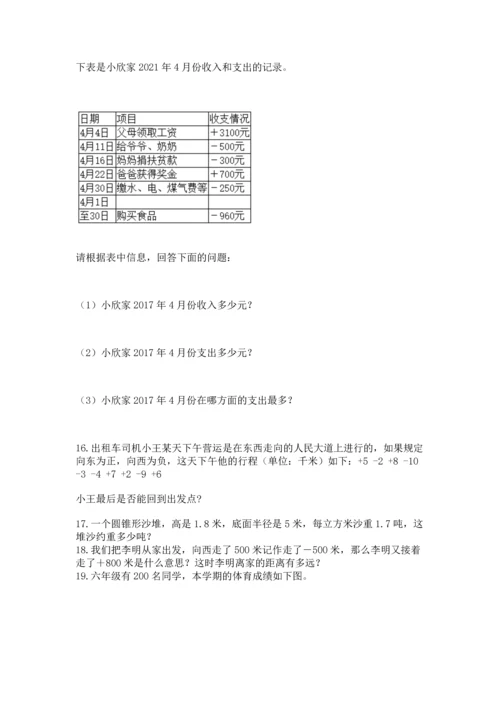 下表是小欣家 2021 年 4 月份收入和支出的记录。

| 日期 | 项目 | 收支情况 |
|---|---|---|
| 4月4日 | 父母领取工资 | ＋3100元 |
| 4月11日 | 给爷爷、奶奶 | －500元 |
| 4月16日 | 妈妈捐扶贫款 | －300元 |
| 4月22日 | 爸爸获得奖金 | ＋700元 |
| 4月30日 | 缴水、电、煤气费等 | －250元 |
| 4月1日 |  |  |
| 至30日 | 购买食品 | －960元 |

请根据表中信息，回答下面的问题：

（1）小欣家 2017 年 4 月份收入多少元？

（2）小欣家 2017 年 4 月份支出多少元？

（3）小欣家 2017 年 4 月份在哪方面的支出最多？

16. 出租车司机小王某天下午营运是在东西走向的人民大道上进行的，如果规定向东为正，向西为负，这天下午他的行程（单位：千米）如下：+5 -2 +8 -10 -3 -4 +7 +2 -9 +6

小王最后是否能回到出发点？

17. 一个圆锥形沙堆，高是 1.8 米，底面半径是 5 米，每立方米沙重 1.7 吨，这堆沙约重多少吨？
18. 我们把李明从家出发，向西走了 500 米记作走了－500 米，那么李明又接着走了＋800 米是什么意思？这时李明离家的距离有多远？
19. 六年级有 200 名同学，本学期的体育成绩如下图。